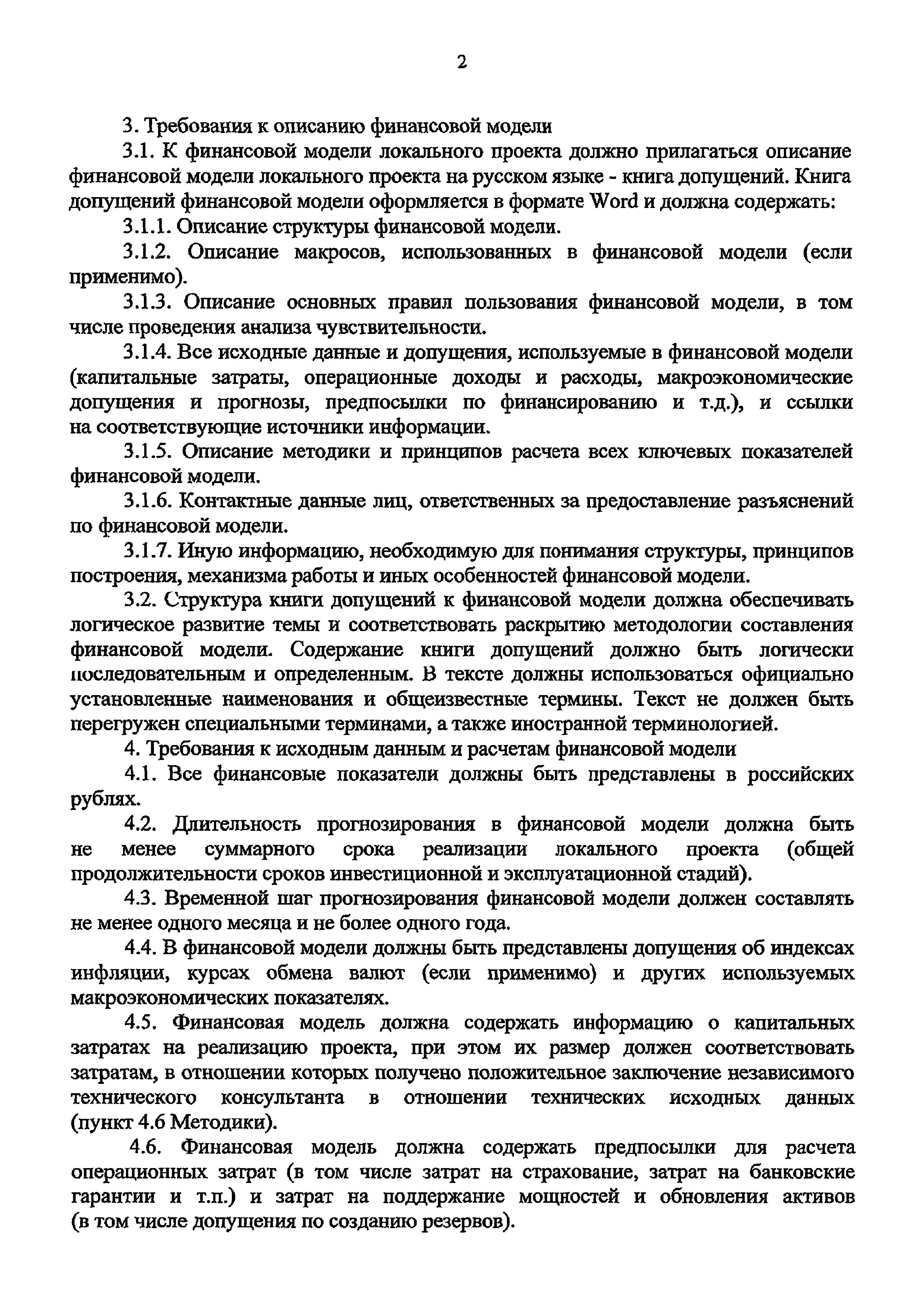 2

3. Требования к описанию финансовой модели

3.1. К финансовой модели локального проекта должно прилагаться описание финансовой модели локального проекта на русском языке - книга допущений. Книга допущений финансовой модели оформляется в формате Word и должна содержать:

3.1.1. Описание структуры финансовой модели.

3.1.2. Описание макросов, использованных в финансовой модели (если применимо).

3.1.3. Описание основных правил пользования финансовой модели, в том числе проведения анализа чувствительности.

3.1.4. Все исходные данные и допущения, используемые в финансовой модели (капитальные затраты, операционные доходы и расходы, макроэкономические допущения и прогнозы, предпосылки по финансированию и т.д.), и ссылки на соответствующие источники информации.

3.1.5. Описание методики и принципов расчета всех ключевых показателей финансовой модели.

3.1.6. Контактные данные лиц, ответственных за предоставление разъяснений по финансовой модели.

3.1.7. Иную информацию, необходимую для понимания структуры, принципов построения, механизма работы и иных особенностей финансовой модели.

3.2. Структура книги допущений к финансовой модели должна обеспечивать логическое развитие темы и соответствовать раскрытию методологии составления финансовой модели. Содержание книги допущений должно быть логически последовательным и определенным. В тексте должны использоваться официально установленные наименования и общеизвестные термины. Текст не должен быть перегружен специальными терминами, а также иностранной терминологией.

4. Требования к исходным данным и расчетам финансовой модели

4.1. Все финансовые показатели должны быть представлены в российских рублях.

4.2. Длительность прогнозирования в финансовой модели должна быть не менее суммарного срока реализации локального проекта (общей продолжительности сроков инвестиционной и эксплуатационной стадий).

4.3. Временной шаг прогнозирования финансовой модели должен составлять не менее одного месяца и не более одного года.

4.4. В финансовой модели должны быть представлены допущения об индексах инфляции, курсах обмена валют (если применимо) и других используемых макроэкономических показателях.

4.5. Финансовая модель должна содержать информацию о капитальных затратах на реализацию проекта, при этом их размер должен соответствовать затратам, в отношении которых получено положительное заключение независимого технического консультанта в отношении технических исходных данных (пункт 4.6 Методики).

4.6. Финансовая модель должна содержать предпосылки для расчета операционных затрат (в том числе затрат на страхование, затрат на банковские гарантии и т.п.) и затрат на поддержание мощностей и обновления активов (в том числе допущения по созданию резервов).